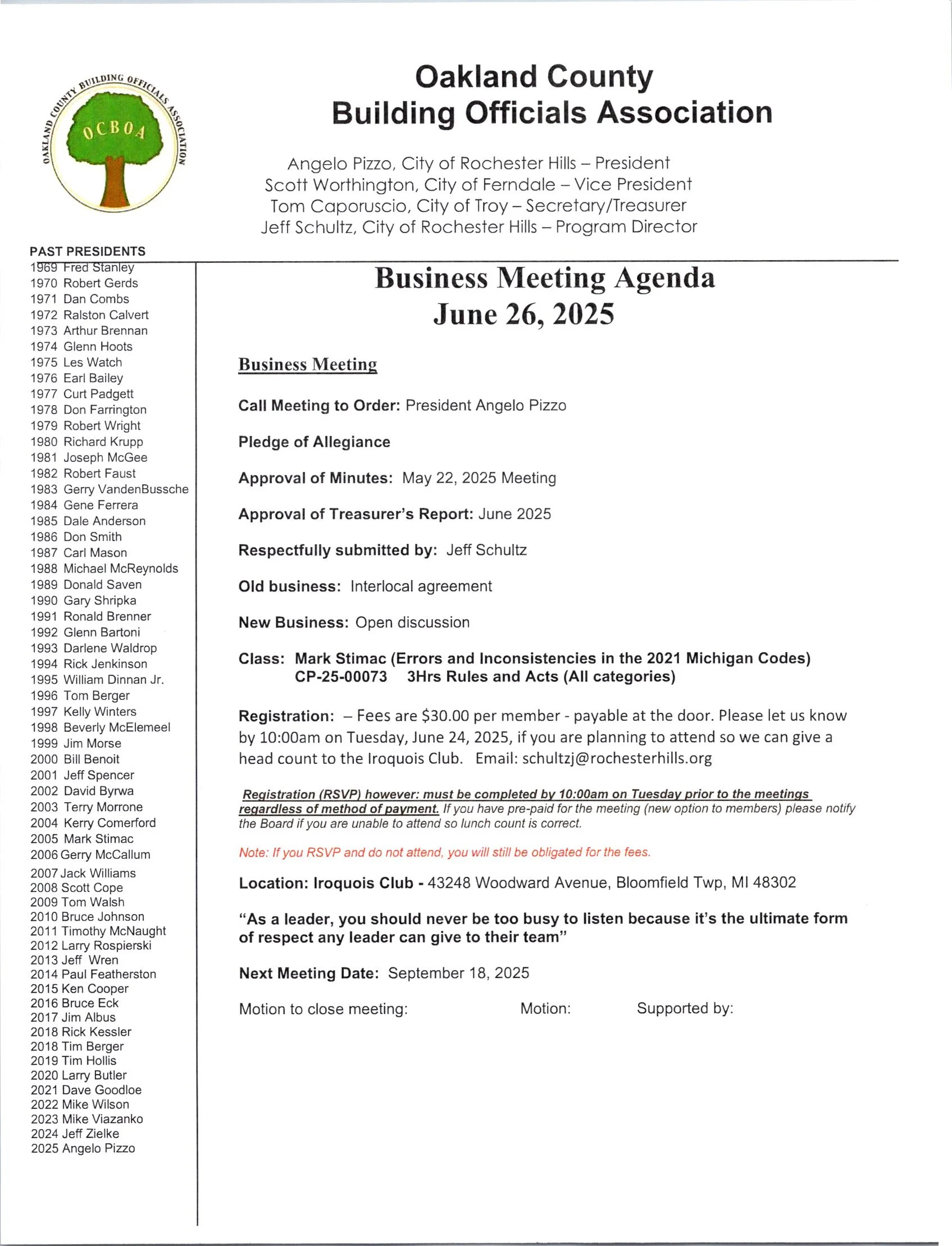 OAKLAND COUNTY BUILDING OFFICIALS ASSOCIATION
OCBOA

Oakland County
Building Officials Association

Angelo Pizzo, City of Rochester Hills – President
Scott Worthington, City of Ferndale – Vice President
Tom Caporuscio, City of Troy – Secretary/Treasurer
Jeff Schultz, City of Rochester Hills – Program Director

PAST PRESIDENTS
1969 Fred Stanley
1970 Robert Gerds
1971 Dan Combs
1972 Ralston Calvert
1973 Arthur Brennan
1974 Glenn Hoots
1975 Les Watch
1976 Earl Bailey
1977 Curt Padgett
1978 Don Farrington
1979 Robert Wright
1980 Richard Krupp
1981 Joseph McGee
1982 Robert Faust
1983 Gerry VandenBussche
1984 Gene Ferrera
1985 Dale Anderson
1986 Don Smith
1987 Carl Mason
1988 Michael McReynolds
1989 Donald Saven
1990 Gary Shripka
1991 Ronald Brenner
1992 Glenn Bartoni
1993 Darlene Waldrop
1994 Rick Jenkinson
1995 William Dinnan Jr.
1996 Tom Berger
1997 Kelly Winters
1998 Beverly McElemeel
1999 Jim Morse
2000 Bill Benoit
2001 Jeff Spencer
2002 David Byrwa
2003 Terry Morrone
2004 Kerry Comerford
2005 Mark Stimac
2006 Gerry McCallum
2007 Jack Williams
2008 Scott Cope
2009 Tom Walsh
2010 Bruce Johnson
2011 Timothy McNaught
2012 Larry Rospierski
2013 Jeff Wren
2014 Paul Featherston
2015 Ken Cooper
2016 Bruce Eck
2017 Jim Albus
2018 Rick Kessler
2018 Tim Berger
2019 Tim Hollis
2020 Larry Butler
2021 Dave Goodloe
2022 Mike Wilson
2023 Mike Viazanko
2024 Jeff Zielke
2025 Angelo Pizzo

Business Meeting Agenda
June 26, 2025

Business Meeting

Call Meeting to Order: President Angelo Pizzo

Pledge of Allegiance

Approval of Minutes: May 22, 2025 Meeting

Approval of Treasurer's Report: June 2025

Respectfully submitted by: Jeff Schultz

Old business: Interlocal agreement

New Business: Open discussion

Class: Mark Stimac (Errors and Inconsistencies in the 2021 Michigan Codes)
CP-25-00073 3Hrs Rules and Acts (All categories)

Registration: – Fees are $30.00 per member - payable at the door. Please let us know by 10:00am on Tuesday, June 24, 2025, if you are planning to attend so we can give a head count to the Iroquois Club. Email: schultzj@rochesterhills.org

Registration (RSVP) however: must be completed by 10:00am on Tuesday prior to the meetings regardless of method of payment. If you have pre-paid for the meeting (new option to members) please notify the Board if you are unable to attend so lunch count is correct.

Note: If you RSVP and do not attend, you will still be obligated for the fees.

Location: Iroquois Club - 43248 Woodward Avenue, Bloomfield Twp, MI 48302

"As a leader, you should never be too busy to listen because it's the ultimate form of respect any leader can give to their team"

Next Meeting Date: September 18, 2025

Motion to close meeting: Motion: Supported by: